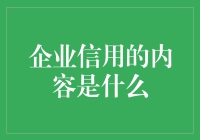 企业信用的内容是什么